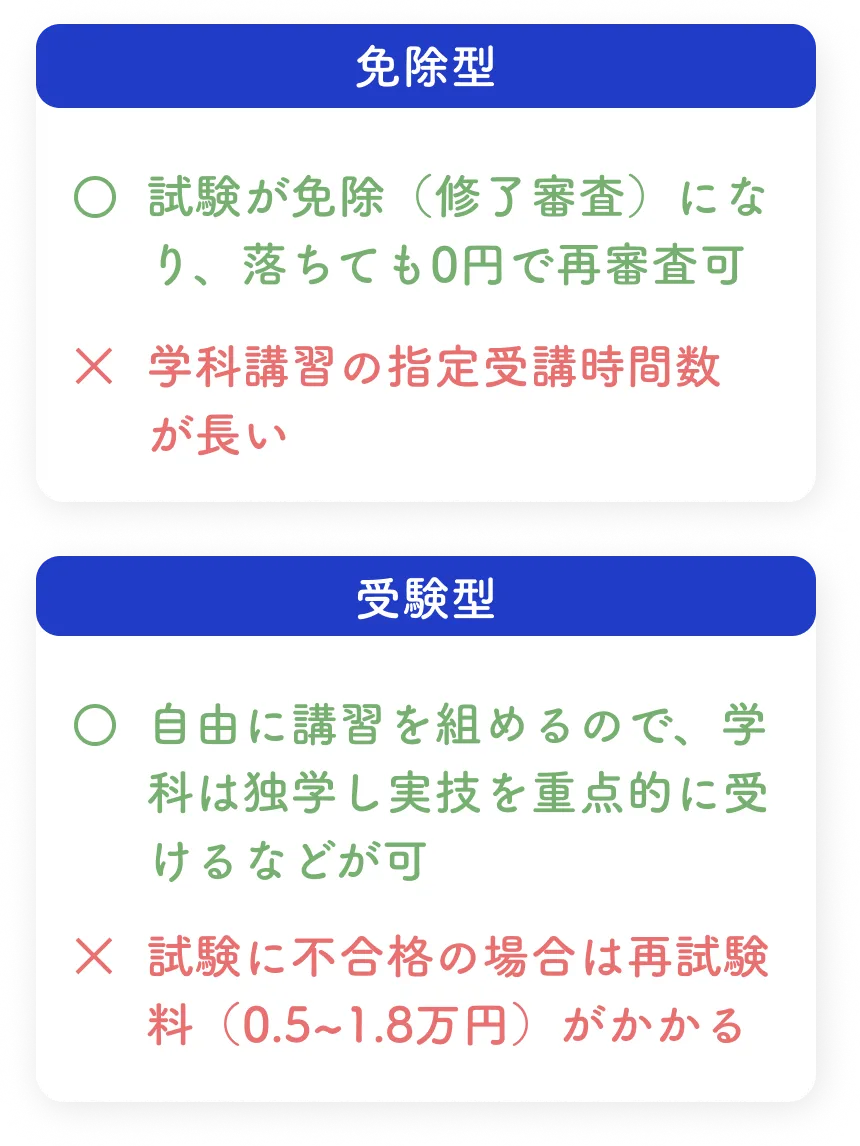 免除型

○ 試験が免除（修了審査）になり、落ちても0円で再審査可

× 学科講習の指定受講時間数が長い

受験型

○ 自由に講習を組めるので、学科は独学し実技を重点的に受けるなどが可

× 試験に不合格の場合は再試験料（0.5~1.8万円）がかかる